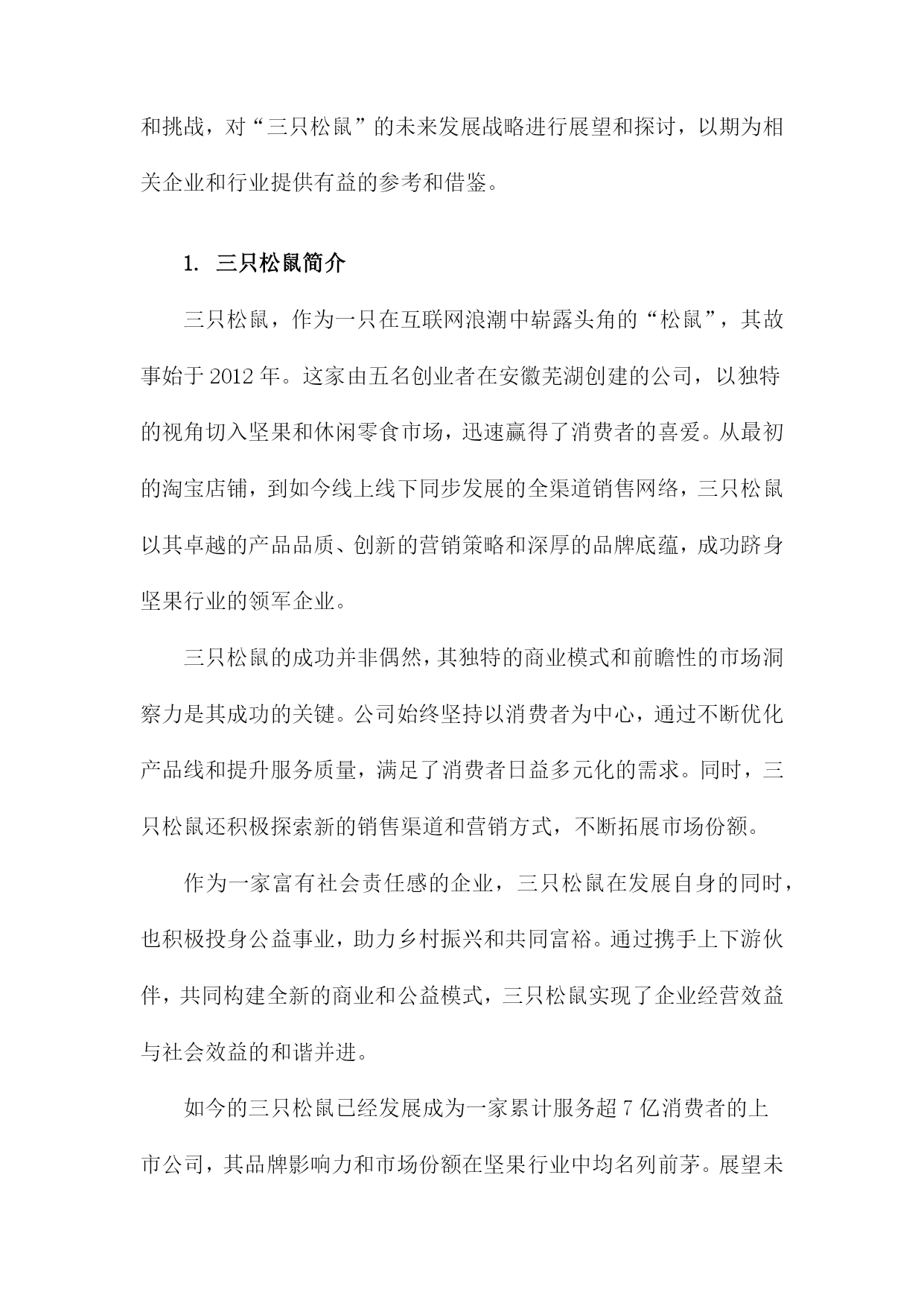 和挑战，对“三只松鼠”的未来发展战略进行展望和探讨，以期为相关企业和行业提供有益的参考和借鉴。

1. 三只松鼠简介

三只松鼠，作为一只在互联网浪潮中崭露头角的“松鼠”，其故事始于 2012 年。这家由五名创业者在安徽芜湖创建的公司，以独特的视角切入坚果和休闲零食市场，迅速赢得了消费者的喜爱。从最初的淘宝店铺，到如今线上线下同步发展的全渠道销售网络，三只松鼠以其卓越的产品品质、创新的营销策略和深厚的品牌底蕴，成功跻身坚果行业的领军企业。

三只松鼠的成功并非偶然，其独特的商业模式和前瞻性的市场洞察力是其成功的关键。公司始终坚持以消费者为中心，通过不断优化产品线和提升服务质量，满足了消费者日益多元化的需求。同时，三只松鼠还积极探索新的销售渠道和营销方式，不断拓展市场份额。

作为一家富有社会责任感的企业，三只松鼠在发展自身的同时，也积极投身公益事业，助力乡村振兴和共同富裕。通过携手上下游伙伴，共同构建全新的商业和公益模式，三只松鼠实现了企业经营效益与社会效益的和谐并进。

如今的三只松鼠已经发展成为一家累计服务超 7 亿消费者的上市公司，其品牌影响力和市场份额在坚果行业中均名列前茅。展望未